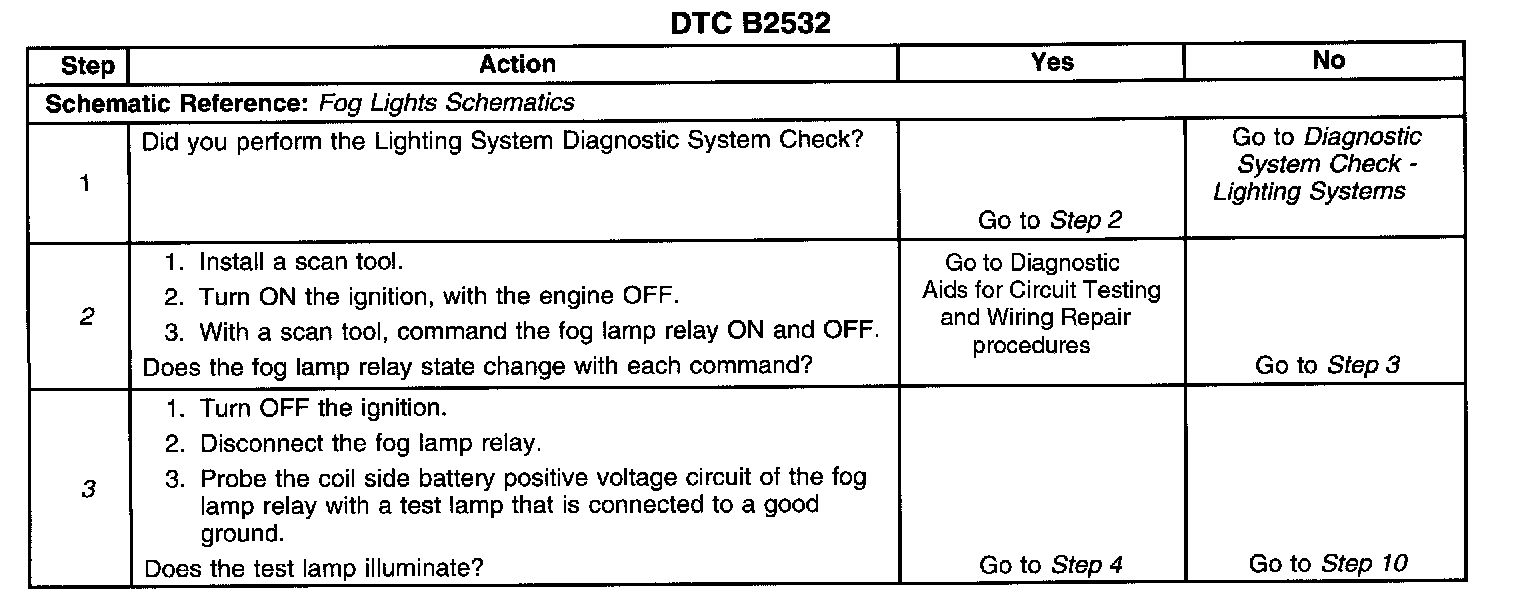 DTC B2532

| Step | Action | Yes | No |
|---|---|---|---|
| Schematic Reference: Fog Lights Schematics | | | |
| 1 | Did you perform the Lighting System Diagnostic System Check? | Go to Step 2 | Go to Diagnostic System Check - Lighting Systems |
| 2 | 1. Install a scan tool. 2. Turn ON the ignition, with the engine OFF. 3. With a scan tool, command the fog lamp relay ON and OFF. Does the fog lamp relay state change with each command? | Go to Diagnostic Aids for Circuit Testing and Wiring Repair procedures | Go to Step 3 |
| 3 | 1. Turn OFF the ignition. 2. Disconnect the fog lamp relay. 3. Probe the coil side battery positive voltage circuit of the fog lamp relay with a test lamp that is connected to a good ground. Does the test lamp illuminate? | Go to Step 4 | Go to Step 10 |